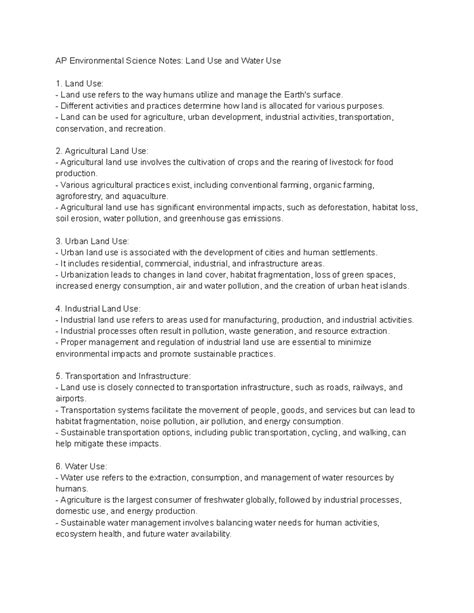 AP Environmental Science Notes: Land Use and Water Use

1. Land Use:
- Land use refers to the way humans utilize and manage the Earth's surface.
- Different activities and practices determine how land is allocated for various purposes.
- Land can be used for agriculture, urban development, industrial activities, transportation, conservation, and recreation.

2. Agricultural Land Use:
- Agricultural land use involves the cultivation of crops and the rearing of livestock for food production.
- Various agricultural practices exist, including conventional farming, organic farming, agroforestry, and aquaculture.
- Agricultural land use has significant environmental impacts, such as deforestation, habitat loss, soil erosion, water pollution, and greenhouse gas emissions.

3. Urban Land Use:
- Urban land use is associated with the development of cities and human settlements.
- It includes residential, commercial, industrial, and infrastructure areas.
- Urbanization leads to changes in land cover, habitat fragmentation, loss of green spaces, increased energy consumption, air and water pollution, and the creation of urban heat islands.

4. Industrial Land Use:
- Industrial land use refers to areas used for manufacturing, production, and industrial activities.
- Industrial processes often result in pollution, waste generation, and resource extraction.
- Proper management and regulation of industrial land use are essential to minimize environmental impacts and promote sustainable practices.

5. Transportation and Infrastructure:
- Land use is closely connected to transportation infrastructure, such as roads, railways, and airports.
- Transportation systems facilitate the movement of people, goods, and services but can lead to habitat fragmentation, noise pollution, air pollution, and energy consumption.
- Sustainable transportation options, including public transportation, cycling, and walking, can help mitigate these impacts.

6. Water Use:
- Water use refers to the extraction, consumption, and management of water resources by humans.
- Agriculture is the largest consumer of freshwater globally, followed by industrial processes, domestic use, and energy production.
- Sustainable water management involves balancing water needs for human activities, ecosystem health, and future water availability.